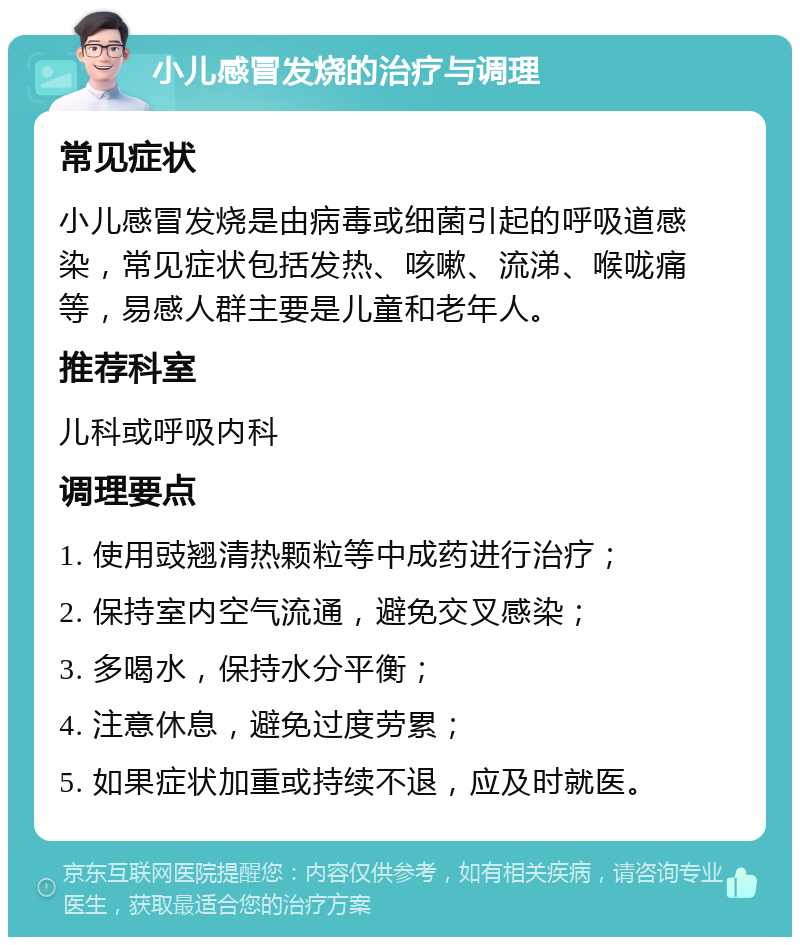 小儿感冒发烧的治疗与调理

常见症状

小儿感冒发烧是由病毒或细菌引起的呼吸道感染，常见症状包括发热、咳嗽、流涕、喉咙痛等，易感人群主要是儿童和老年人。

推荐科室

儿科或呼吸内科

调理要点

1. 使用豉翘清热颗粒等中成药进行治疗；

2. 保持室内空气流通，避免交叉感染；

3. 多喝水，保持水分平衡；

4. 注意休息，避免过度劳累；

5. 如果症状加重或持续不退，应及时就医。

京东互联网医院提醒您：内容仅供参考，如有相关疾病，请咨询专业医生，获取最适合您的治疗方案